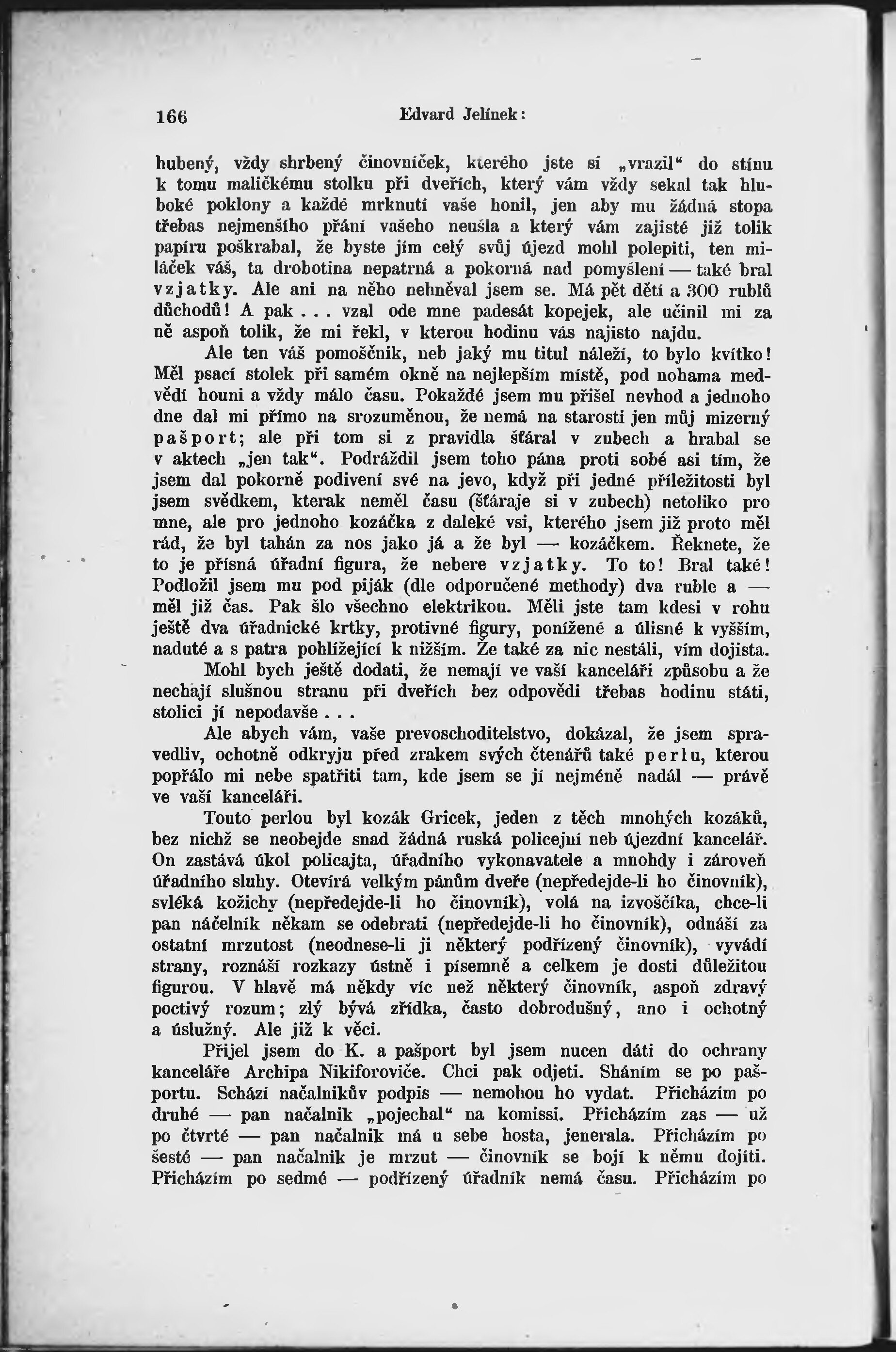 166 Edvard Jelínek:

hubený, vždy shrbený činovníček, kterého jste si „vrazil“ do stínu k tomu maličkému stolku při dveřích, který vám vždy sekal tak hluboké poklony a každé mrknutí vaše honil, jen aby mu žádná stopa třebas nejmenšího přání vašeho neušla a který vám zajisté již tolik papíru poškrabal, že byste jím celý svůj újezd mohl polepiti, ten miláček váš, ta drobotina nepatrná a pokorná nad pomyšlení — také bral vzjatky. Ale ani na něho nehněval jsem se. Má pět dětí a 300 rublů důchodů! A pak . . . vzal ode mne padesát kopejek, ale učinil mi za ně aspoň tolik, že mi řekl, v kterou hodinu vás najisto najdu.

Ale ten váš pomoščnik, neb jaký mu titul náleží, to bylo kvítko! Měl psací stolek při samém okně na nejlepším místě, pod nohama medvědí houni a vždy málo času. Pokaždé jsem mu přišel nevhod a jednoho dne dal mi přímo na srozuměnou, že nemá na starosti jen můj mizerný pašport; ale při tom si z pravidla šťáral v zubech a hrabal se v aktech „jen tak“. Podráždil jsem toho pána proti sobě asi tím, že jsem dal pokorně podivení své na jevo, když při jedné příležitosti byl jsem svědkem, kterak neměl času (šťáraje si v zubech) netoliko pro mne, ale pro jednoho kozáčka z daleké vsi, kterého jsem již proto měl rád, že byl tahán za nos jako já a že byl — kozáčkem. Řeknete, že to je přísná úřadní figura, že nebere vzjatky. To to! Bral také! Podložil jsem mu pod piják (dle odporučené methody) dva ruble a — měl již čas. Pak šlo všechno elektrikou. Měli jste tam kdesi v rohu ještě dva úřadnické krtky, protivné figury, ponížené a úlisné k vyšším, naduté a s patra pohlížející k nižším. Že také za nic nestáli, vím dojista.

Mohl bych ještě dodati, že nemají ve vaší kanceláři způsobu a že nechají slušnou stranu při dveřích bez odpovědi třebas hodinu státi, stolici jí nepodavše . . .

Ale abych vám, vaše prevoschoditelstvo, dokázal, že jsem spravedliv, ochotně odkryju před zrakem svých čtenářů také perlu, kterou popřálo mi nebe spatřiti tam, kde jsem se jí nejméně nadál — právě ve vaší kanceláři.

Touto perlou byl kozák Gricek, jeden z těch mnohých kozáků, bez nichž se neobejde snad žádná ruská policejní neb újezdní kancelář. On zastává úkol policajta, úřadního vykonavatele a mnohdy i zároveň úřadního sluhy. Otevírá velkým pánům dveře (nepředejde-li ho činovník), svléká kožichy (nepředejde-li ho činovník), volá na izvoščíka, chce-li pan náčelník někam se odebrati (nepředejde-li ho činovník), odnáší za ostatní mrzutost (neodnese-li ji některý podřízený činovník), vyvádí strany, roznáší rozkazy ústně i písemně a celkem je dosti důležitou figurou. V hlavě má někdy víc než některý činovník, aspoň zdravý poctivý rozum; zlý bývá zřídka, často dobrodušný, ano i ochotný a úslužný. Ale již k věci.

Přijel jsem do K. a pašport byl jsem nucen dáti do ochrany kanceláře Archipa Nikiforoviče. Chci pak odjeti. Sháním se po pašportu. Schází načalnikův podpis — nemohou ho vydat. Přicházím po druhé — pan načalnik „pojechal“ na komissi. Přicházím zas — už po čtvrté — pan načalnik má u sebe hosta, jenerala. Přicházím po šesté — pan načalnik je mrzut — činovník se bojí k němu dojíti. Přicházím po sedmé — podřízený úřadník nemá času. Přicházím po